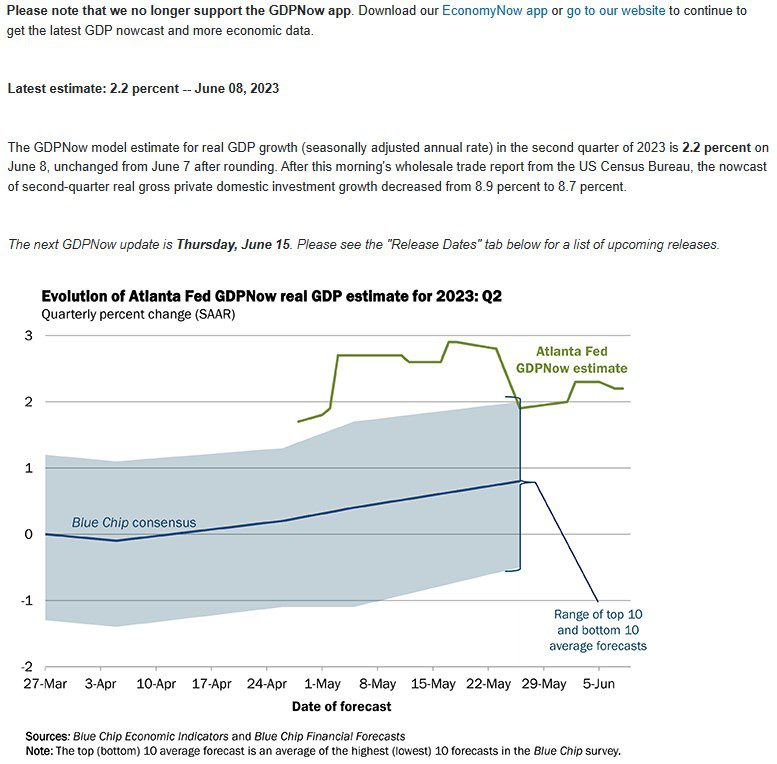 Please note that we no longer support the GDPNow app. Download our EconomyNow app or go to our website to continue to get the latest GDP nowcast and more economic data.

Latest estimate: 2.2 percent -- June 08, 2023

The GDPNow model estimate for real GDP growth (seasonally adjusted annual rate) in the second quarter of 2023 is 2.2 percent on June 8, unchanged from June 7 after rounding. After this morning's wholesale trade report from the US Census Bureau, the nowcast of second-quarter real gross private domestic investment growth decreased from 8.9 percent to 8.7 percent.

The next GDPNow update is Thursday, June 15. Please see the "Release Dates" tab below for a list of upcoming releases.

Evolution of Atlanta Fed GDPNow real GDP estimate for 2023: Q2
Quarterly percent change (SAAR)

3
2
1
0
-1
-2

Atlanta Fed GDPNow estimate

Blue Chip consensus

Range of top 10 and bottom 10 average forecasts

27-Mar 3-Apr 10-Apr 17-Apr 24-Apr 1-May 8-May 15-May 22-May 29-May 5-Jun

Date of forecast

Sources: Blue Chip Economic Indicators and Blue Chip Financial Forecasts
Note: The top (bottom) 10 average forecast is an average of the highest (lowest) 10 forecasts in the Blue Chip survey.